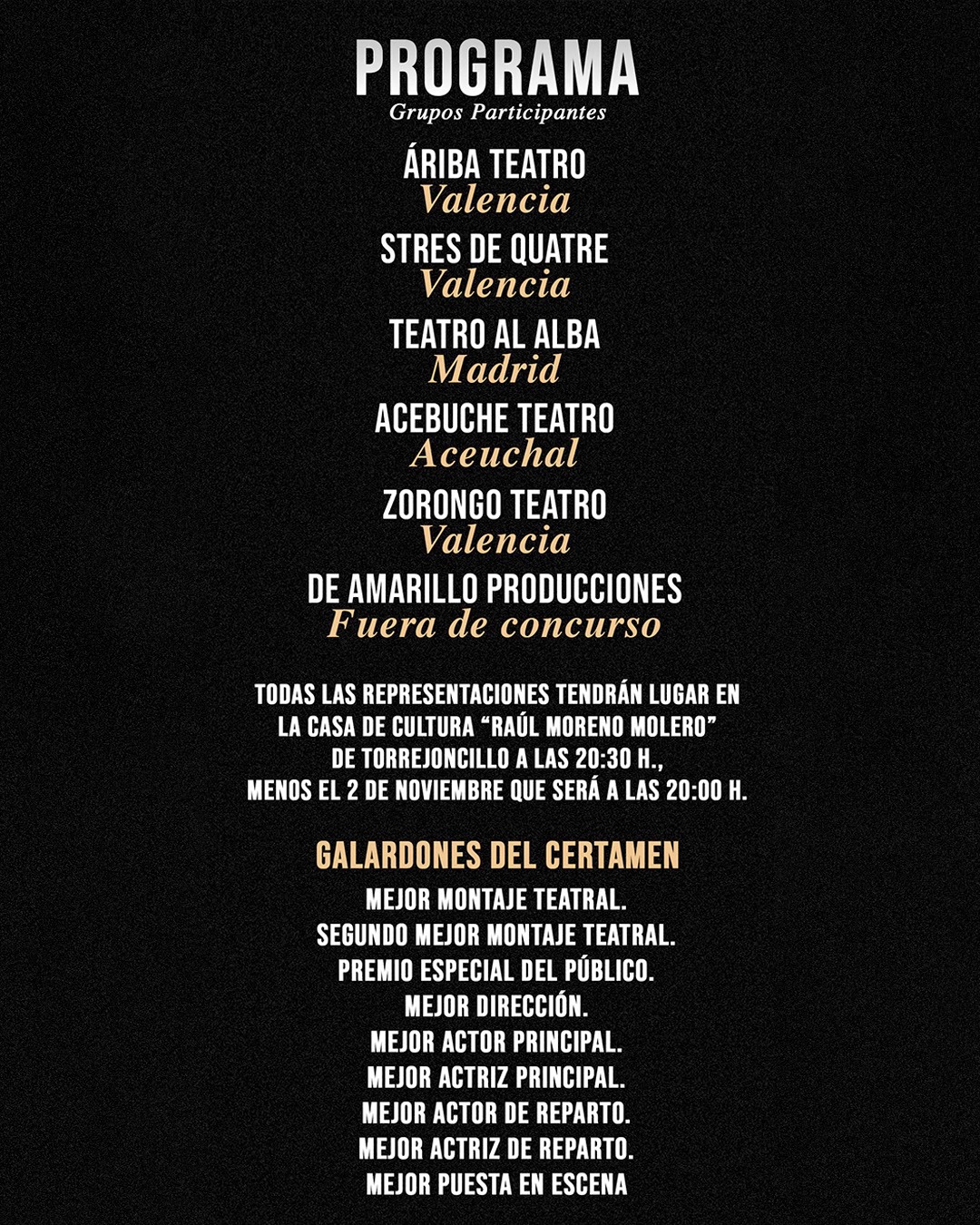 PROGRAMA
Grupos Participantes

ÁRIBA TEATRO
Valencia

STRES DE QUATRE
Valencia

TEATRO AL ALBA
Madrid

ACEBUCHE TEATRO
Aceuchal

ZORONGO TEATRO
Valencia

DE AMARILLO PRODUCCIONES
Fuera de concurso

TODAS LAS REPRESENTACIONES TENDRÁN LUGAR EN LA CASA DE CULTURA "RAÚL MORENO MOLERO" DE TORREJONCILLO A LAS 20:30 H., MENOS EL 2 DE NOVIEMBRE QUE SERÁ A LAS 20:00 H.

GALARDONES DEL CERTAMEN

MEJOR MONTAJE TEATRAL.
SEGUNDO MEJOR MONTAJE TEATRAL.
PREMIO ESPECIAL DEL PÚBLICO.
MEJOR DIRECCIÓN.
MEJOR ACTOR PRINCIPAL.
MEJOR ACTRIZ PRINCIPAL.
MEJOR ACTOR DE REPARTO.
MEJOR ACTRIZ DE REPARTO.
MEJOR PUESTA EN ESCENA